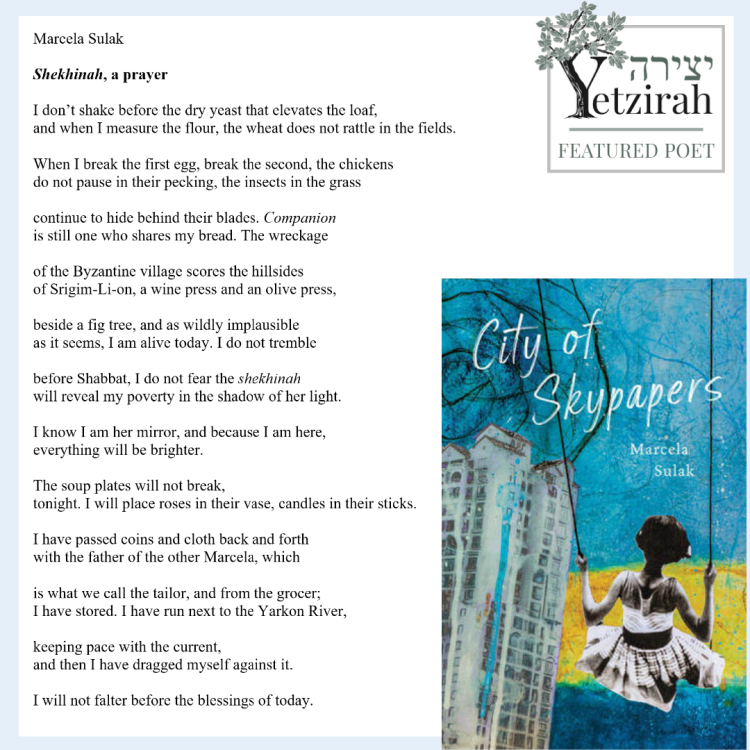 Marcela Sulak

Shekhinah, a prayer

I don't shake before the dry yeast that elevates the loaf,
and when I measure the flour, the wheat does not rattle in the fields.

When I break the first egg, break the second, the chickens
do not pause in their pecking, the insects in the grass

continue to hide behind their blades. Companion
is still one who shares my bread. The wreckage

of the Byzantine village scores the hillsides
of Srigim-Li-on, a wine press and an olive press,

beside a fig tree, and as wildly implausible
as it seems, I am alive today. I do not tremble

before Shabbat, I do not fear the shekhinah
will reveal my poverty in the shadow of her light.

I know I am her mirror, and because I am here,
everything will be brighter.

The soup plates will not break,
tonight. I will place roses in their vase, candles in their sticks.

I have passed coins and cloth back and forth
with the father of the other Marcela, which

is what we call the tailor, and from the grocer;
I have stored. I have run next to the Yarkon River,

keeping pace with the current,
and then I have dragged myself against it.

I will not falter before the blessings of today.

יצירה
Yetzirah
FEATURED POET

City of Skypapers
Marcela Sulak